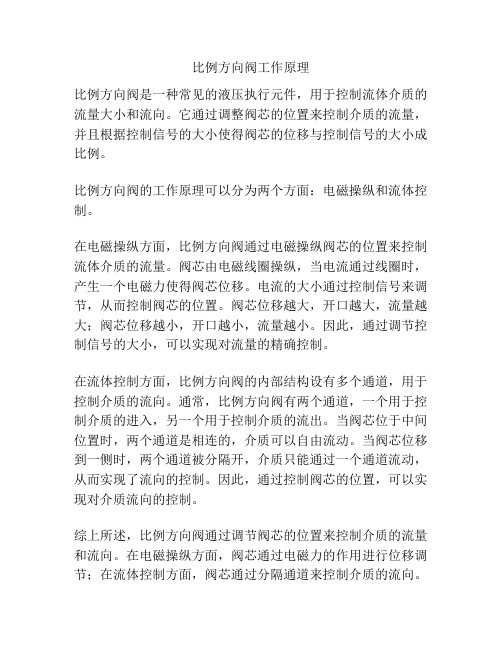 比例方向阀工作原理

比例方向阀是一种常见的液压执行元件，用于控制流体介质的流量大小和流向。它通过调整阀芯的位置来控制介质的流量，并且根据控制信号的大小使得阀芯的位移与控制信号的大小成比例。

比例方向阀的工作原理可以分为两个方面：电磁操纵和流体控制。

在电磁操纵方面，比例方向阀通过电磁操纵阀芯的位置来控制流体介质的流量。阀芯由电磁线圈操纵，当电流通过线圈时，产生一个电磁力使得阀芯位移。电流的大小通过控制信号来调节，从而控制阀芯的位置。阀芯位移越大，开口越大，流量越大；阀芯位移越小，开口越小，流量越小。因此，通过调节控制信号的大小，可以实现对流量的精确控制。

在流体控制方面，比例方向阀的内部结构设有多个通道，用于控制介质的流向。通常，比例方向阀有两个通道，一个用于控制介质的进入，另一个用于控制介质的流出。当阀芯位于中间位置时，两个通道是相连的，介质可以自由流动。当阀芯位移到一侧时，两个通道被分隔开，介质只能通过一个通道流动，从而实现了流向的控制。因此，通过控制阀芯的位置，可以实现对介质流向的控制。

综上所述，比例方向阀通过调节阀芯的位置来控制介质的流量和流向。在电磁操纵方面，阀芯通过电磁力的作用进行位移调节；在流体控制方面，阀芯通过分隔通道来控制介质的流向。